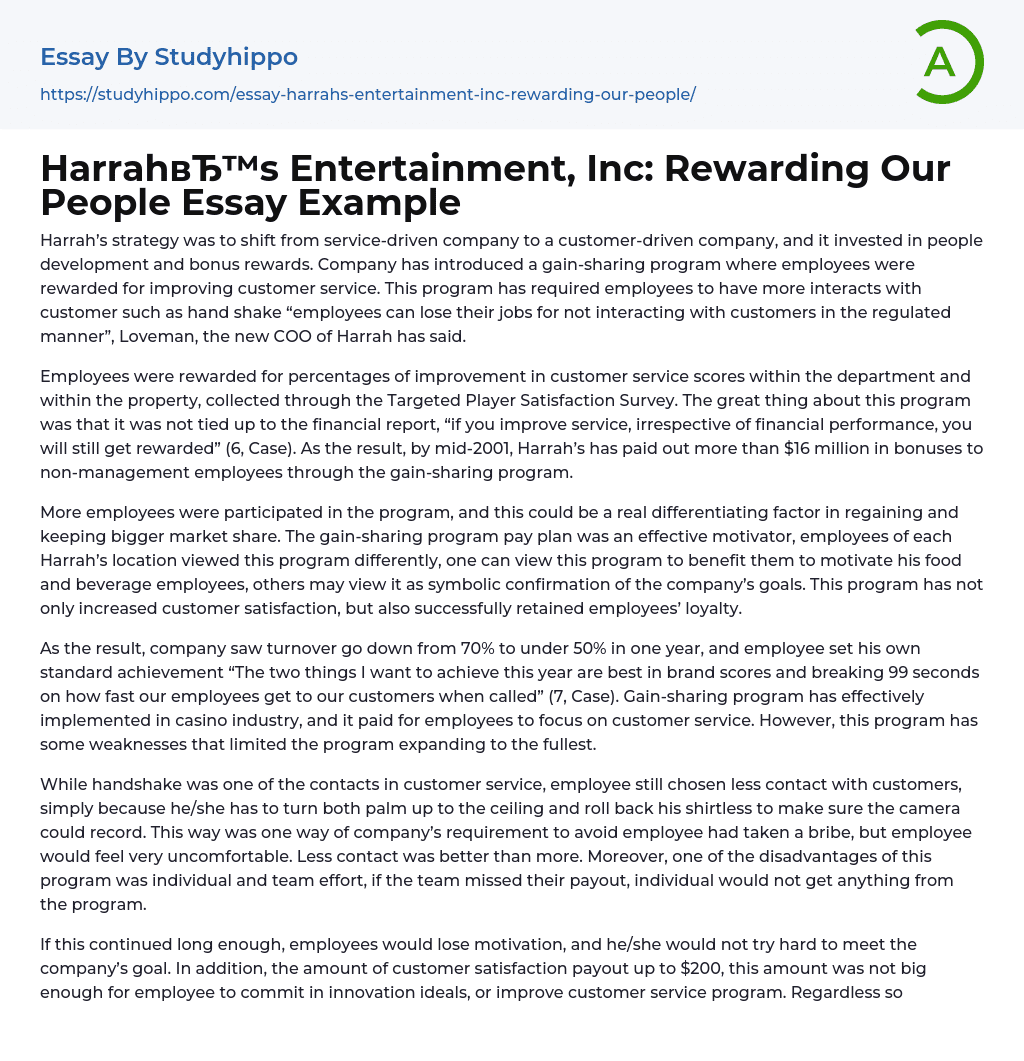 Essay By Studyhippo

https://studyhippo.com/essay-harrahs-entertainment-inc-rewarding-our-people/

A

HarrahвЂ™s Entertainment, Inc: Rewarding Our People Essay Example

Harrah's strategy was to shift from service-driven company to a customer-driven company, and it invested in people development and bonus rewards. Company has introduced a gain-sharing program where employees were rewarded for improving customer service. This program has required employees to have more interacts with customer such as hand shake "employees can lose their jobs for not interacting with customers in the regulated manner", Loveman, the new COO of Harrah has said.

Employees were rewarded for percentages of improvement in customer service scores within the department and within the property, collected through the Targeted Player Satisfaction Survey. The great thing about this program was that it was not tied up to the financial report, "if you improve service, irrespective of financial performance, you will still get rewarded" (6, Case). As the result, by mid-2001, Harrah's has paid out more than $16 million in bonuses to non-management employees through the gain-sharing program.

More employees were participated in the program, and this could be a real differentiating factor in regaining and keeping bigger market share. The gain-sharing program pay plan was an effective motivator, employees of each Harrah's location viewed this program differently, one can view this program to benefit them to motivate his food and beverage employees, others may view it as symbolic confirmation of the company's goals. This program has not only increased customer satisfaction, but also successfully retained employees' loyalty.

As the result, company saw turnover go down from 70% to under 50% in one year, and employee set his own standard achievement "The two things I want to achieve this year are best in brand scores and breaking 99 seconds on how fast our employees get to our customers when called" (7, Case). Gain-sharing program has effectively implemented in casino industry, and it paid for employees to focus on customer service. However, this program has some weaknesses that limited the program expanding to the fullest.

While handshake was one of the contacts in customer service, employee still chosen less contact with customers, simply because he/she has to turn both palm up to the ceiling and roll back his shirtless to make sure the camera could record. This way was one way of company's requirement to avoid employee had taken a bribe, but employee would feel very uncomfortable. Less contact was better than more. Moreover, one of the disadvantages of this program was individual and team effort, if the team missed their payout, individual would not get anything from the program.

If this continued long enough, employees would lose motivation, and he/she would not try hard to meet the company's goal. In addition, the amount of customer satisfaction payout up to $200, this amount was not big enough for employee to commit in innovation ideals, or improve customer service program. Regardless so